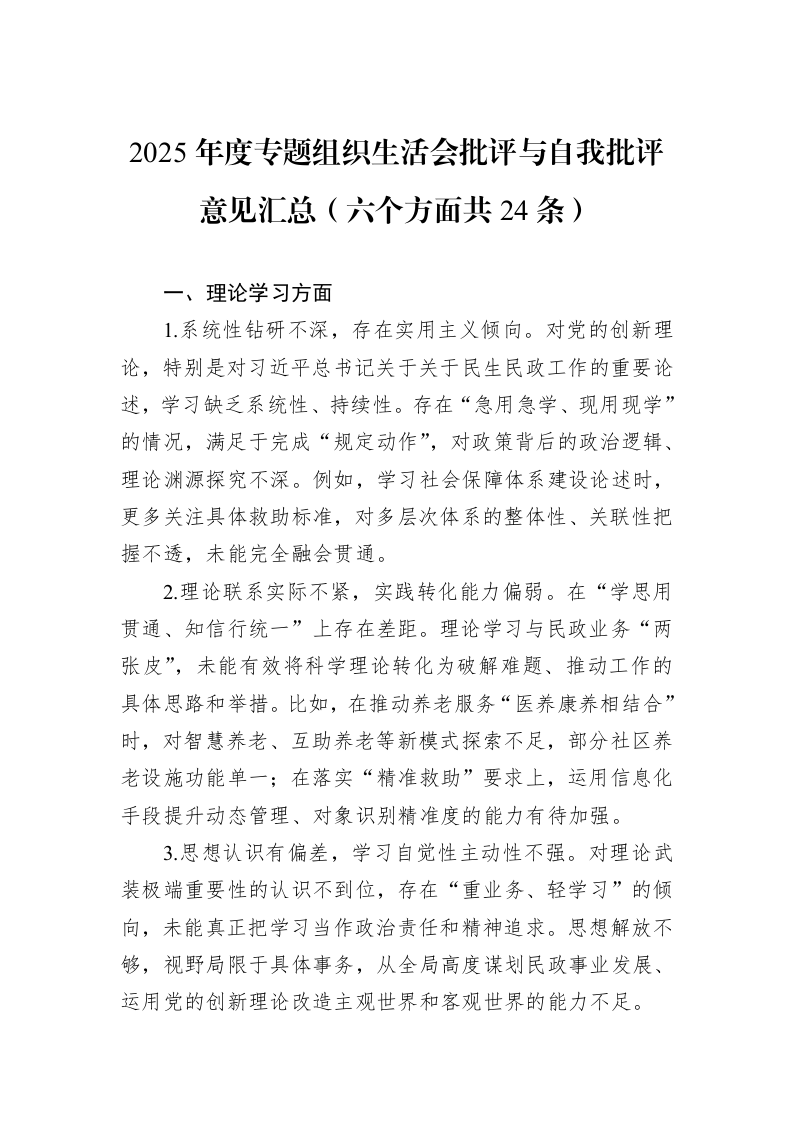 2025年度专题组织生活会批评与自我批评意见汇总（六个方面共24条）

一、理论学习方面

1.系统性钻研不深，存在实用主义倾向。对党的创新理论，特别是对习近平总书记关于关于民生民政工作的重要论述，学习缺乏系统性、持续性。存在“急用急学、现用现学”的情况，满足于完成“规定动作”，对政策背后的政治逻辑、理论渊源探究不深。例如，学习社会保障体系建设论述时，更多关注具体救助标准，对多层次体系的整体性、关联性把握不透，未能完全融会贯通。

2.理论联系实际不紧，实践转化能力偏弱。在“学思用贯通、知信行统一”上存在差距。理论学习与民政业务“两张皮”，未能有效将科学理论转化为破解难题、推动工作的具体思路和举措。比如，在推动养老服务“医养康养相结合”时，对智慧养老、互助养老等新模式探索不足，部分社区养老设施功能单一；在落实“精准救助”要求上，运用信息化手段提升动态管理、对象识别精准度的能力有待加强。

3.思想认识有偏差，学习自觉性主动性不强。对理论武装极端重要性的认识不到位，存在“重业务、轻学习”的倾向，未能真正把学习当作政治责任和精神追求。思想解放不够，视野局限于具体事务，从全局高度谋划民政事业发展、运用党的创新理论改造主观世界和客观世界的能力不足。